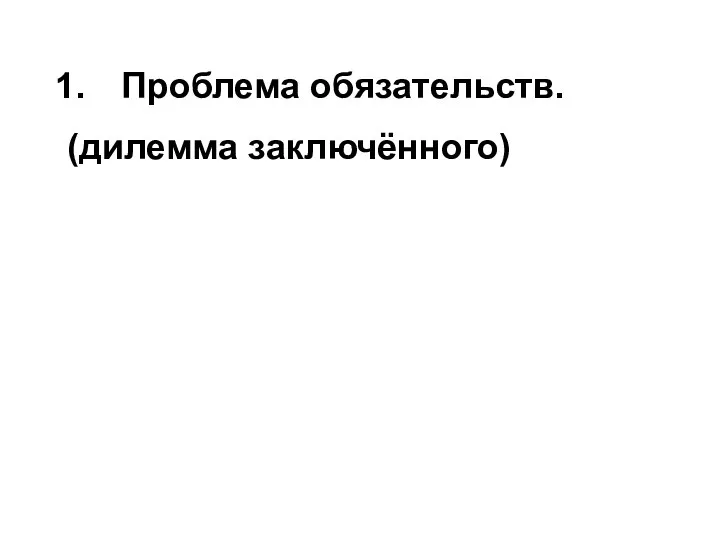 1. Проблема обязательств.

(дилемма заключённого)